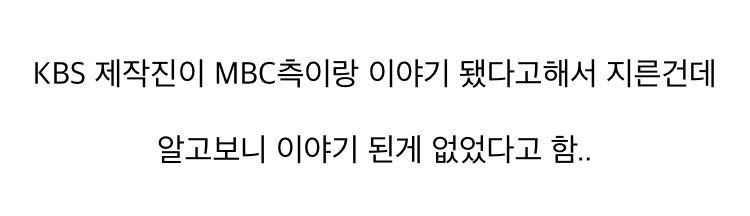 KBS 제작진이 MBC측이랑 이야기 됐다고해서 지른건데

알고보니 이야기 된게 없었다고 함..